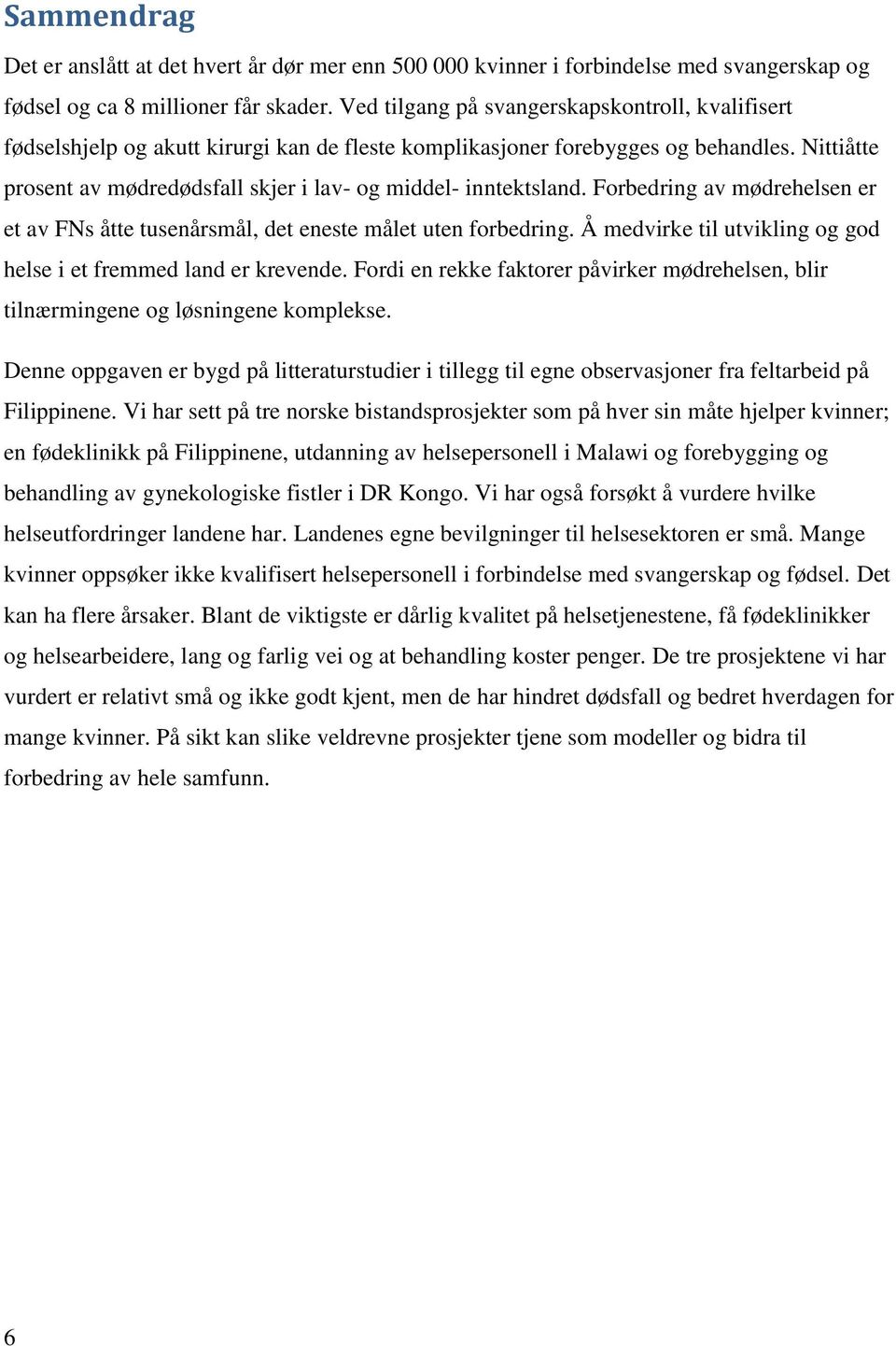 Sammendrag

Det er anslått at det hvert år dør mer enn 500 000 kvinner i forbindelse med svangerskap og fødsel og ca 8 millioner får skader. Ved tilgang på svangerskapskontroll, kvalifisert fødselshjelp og akutt kirurgi kan de fleste komplikasjoner forebygges og behandles. Nittiåtte prosent av mødredødsfall skjer i lav- og middel- inntektsland. Forbedring av mødrehelsen er et av FNs åtte tusenårsmål, det eneste målet uten forbedring. Å medvirke til utvikling og god helse i et fremmed land er krevende. Fordi en rekke faktorer påvirker mødrehelsen, blir tilnærmingene og løsningene komplekse.

Denne oppgaven er bygd på litteraturstudier i tillegg til egne observasjoner fra feltarbeid på Filippinene. Vi har sett på tre norske bistandsprosjekter som på hver sin måte hjelper kvinner; en fødeklinikk på Filippinene, utdanning av helsepersonell i Malawi og forebygging og behandling av gynekologiske fistler i DR Kongo. Vi har også forsøkt å vurdere hvilke helseutfordringer landene har. Landenes egne bevilgninger til helsesektoren er små. Mange kvinner oppsøker ikke kvalifisert helsepersonell i forbindelse med svangerskap og fødsel. Det kan ha flere årsaker. Blant de viktigste er dårlig kvalitet på helsetjenestene, få fødeklinikker og helsearbeidere, lang og farlig vei og at behandling koster penger. De tre prosjektene vi har vurdert er relativt små og ikke godt kjent, men de har hindret dødsfall og bedret hverdagen for mange kvinner. På sikt kan slike veldrevne prosjekter tjene som modeller og bidra til forbedring av hele samfunn.

6